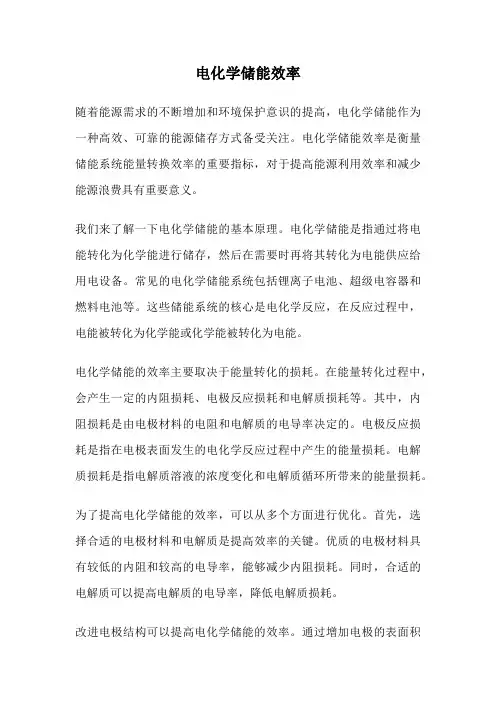 电化学储能效率

随着能源需求的不断增加和环境保护意识的提高，电化学储能作为一种高效、可靠的能源储存方式备受关注。电化学储能效率是衡量储能系统能量转换效率的重要指标，对于提高能源利用效率和减少能源浪费具有重要意义。

我们来了解一下电化学储能的基本原理。电化学储能是指通过将电能转化为化学能进行储存，然后在需要时再将其转化为电能供应给用电设备。常见的电化学储能系统包括锂离子电池、超级电容器和燃料电池等。这些储能系统的核心是电化学反应，在反应过程中，电能被转化为化学能或化学能被转化为电能。

电化学储能的效率主要取决于能量转化的损耗。在能量转化过程中，会产生一定的内阻损耗、电极反应损耗和电解质损耗等。其中，内阻损耗是由电极材料的电阻和电解质的电导率决定的。电极反应损耗是指在电极表面发生的电化学反应过程中产生的能量损耗。电解质损耗是指电解质溶液的浓度变化和电解质循环所带来的能量损耗。

为了提高电化学储能的效率，可以从多个方面进行优化。首先，选择合适的电极材料和电解质是提高效率的关键。优质的电极材料具有较低的内阻和较高的电导率，能够减少内阻损耗。同时，合适的电解质可以提高电解质的电导率，降低电解质损耗。

改进电极结构可以提高电化学储能的效率。通过增加电极的表面积